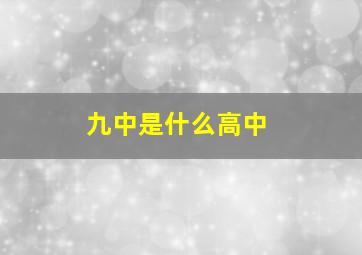 九中是什么高中